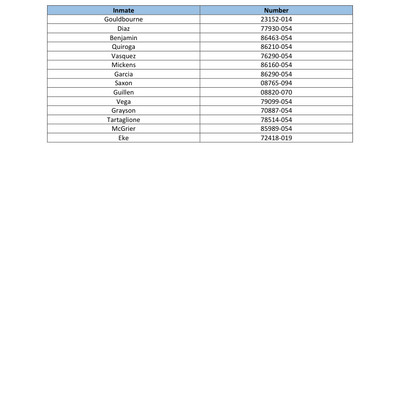 | Inmate | Number |
|---|---|
| Gouldbourne | 23152-014 |
| Diaz | 77930-054 |
| Benjamin | 86463-054 |
| Quiroga | 86210-054 |
| Vasquez | 76290-054 |
| Mickens | 86160-054 |
| Garcia | 86290-054 |
| Saxon | 08765-094 |
| Guillen | 08820-070 |
| Vega | 79099-054 |
| Grayson | 70887-054 |
| Tartaglione | 78514-054 |
| McGrier | 85989-054 |
| Eke | 72418-019 |